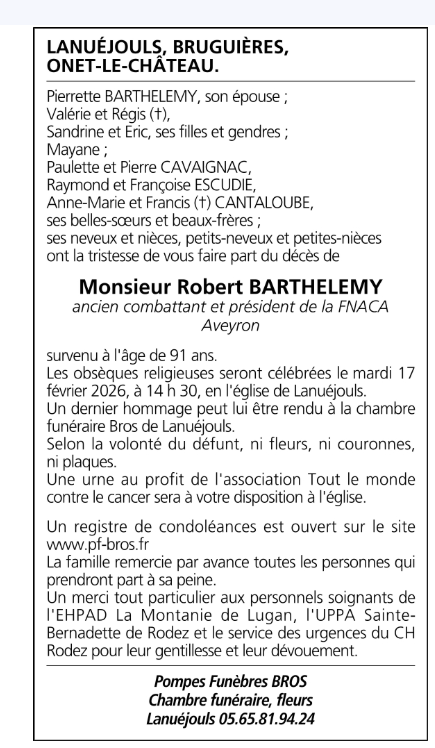 LANUÉJOULS, BRUGUIÈRES, ONET-LE-CHÂTEAU.

Pierrette BARTHELEMY, son épouse ;
Valérie et Régis (†),
Sandrine et Eric, ses filles et gendres ;
Mayane ;
Paulette et Pierre CAVAIGNAC,
Raymond et Françoise ESCUDIE,
Anne-Marie et Francis (†) CANTALOUBE,
ses belles-sœurs et beaux-frères ;
ses neveux et nièces, petits-neveux et petites-nièces
ont la tristesse de vous faire part du décès de

Monsieur Robert BARTHELEMY
ancien combattant et président de la FNACA Aveyron

survenu à l'âge de 91 ans.
Les obsèques religieuses seront célébrées le mardi 17 février 2026, à 14 h 30, en l'église de Lanuéjouls.
Un dernier hommage peut lui être rendu à la chambre funéraire Bros de Lanuéjouls.
Selon la volonté du défunt, ni fleurs, ni couronnes, ni plaques.
Une urne au profit de l'association Tout le monde contre le cancer sera à votre disposition à l'église.

Un registre de condoléances est ouvert sur le site www.pf-bros.fr
La famille remercie par avance toutes les personnes qui prendront part à sa peine.
Un merci tout particulier aux personnels soignants de l'EHPAD La Montanie de Lugan, l'UPPA Sainte-Bernadette de Rodez et le service des urgences du CH Rodez pour leur gentillesse et leur dévouement.

Pompes Funèbres BROS
Chambre funéraire, fleurs
Lanuéjouls 05.65.81.94.24